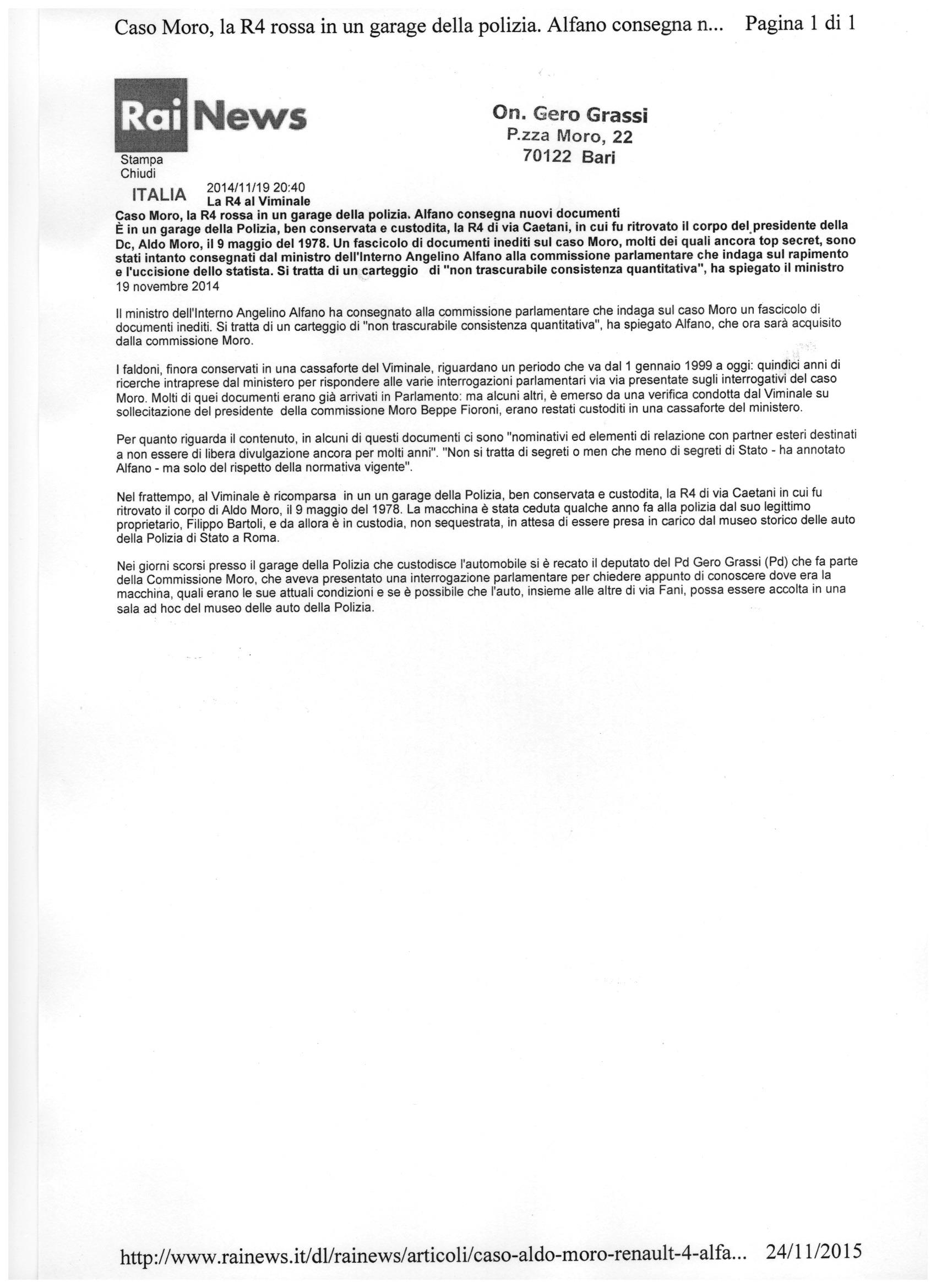 Caso Moro, la R4 rossa in un garage della polizia. Alfano consegna n... Pagina 1 di 1

Rai News

On. Gero Grassi
P.zza Moro, 22
70122 Bari

Stampa
Chiudi

ITALIA 2014/11/19 20:40
La R4 al Viminale

Caso Moro, la R4 rossa in un garage della polizia. Alfano consegna nuovi documenti
È in un garage della Polizia, ben conservata e custodita, la R4 di via Caetani, in cui fu ritrovato il corpo del presidente della Dc, Aldo Moro, il 9 maggio del 1978. Un fascicolo di documenti inediti sul caso Moro, molti dei quali ancora top secret, sono stati intanto consegnati dal ministro dell'Interno Angelino Alfano alla commissione parlamentare che indaga sul rapimento e l'uccisione dello statista. Si tratta di un carteggio di "non trascurabile consistenza quantitativa", ha spiegato il ministro
19 novembre 2014

Il ministro dell'Interno Angelino Alfano ha consegnato alla commissione parlamentare che indaga sul caso Moro un fascicolo di documenti inediti. Si tratta di un carteggio di "non trascurabile consistenza quantitativa", ha spiegato Alfano, che ora sarà acquisito dalla commissione Moro.

I faldoni, finora conservati in una cassaforte del Viminale, riguardano un periodo che va dal 1 gennaio 1999 a oggi: quindici anni di ricerche intraprese dal ministero per rispondere alle varie interrogazioni parlamentari via via presentate sugli interrogativi del caso Moro. Molti di quei documenti erano già arrivati in Parlamento: ma alcuni altri, è emerso da una verifica condotta dal Viminale su sollecitazione del presidente della commissione Moro Beppe Fioroni, erano restati custoditi in una cassaforte del ministero.

Per quanto riguarda il contenuto, in alcuni di questi documenti ci sono "nominativi ed elementi di relazione con partner esteri destinati a non essere di libera divulgazione ancora per molti anni". "Non si tratta di segreti o men che meno di segreti di Stato - ha annotato Alfano - ma solo del rispetto della normativa vigente".

Nel frattempo, al Viminale è ricomparsa in un un garage della Polizia, ben conservata e custodita, la R4 di via Caetani in cui fu ritrovato il corpo di Aldo Moro, il 9 maggio del 1978. La macchina è stata ceduta qualche anno fa alla polizia dal suo legittimo proprietario, Filippo Bartoli, e da allora è in custodia, non sequestrata, in attesa di essere presa in carico dal museo storico delle auto della Polizia di Stato a Roma.

Nei giorni scorsi presso il garage della Polizia che custodisce l'automobile si è recato il deputato del Pd Gero Grassi (Pd) che fa parte della Commissione Moro, che aveva presentato una interrogazione parlamentare per chiedere appunto di conoscere dove era la macchina, quali erano le sue attuali condizioni e se è possibile che l'auto, insieme alle altre di via Fani, possa essere accolta in una sala ad hoc del museo delle auto della Polizia.

http://www.rainews.it/dl/rainews/articoli/caso-aldo-moro-renault-4-alfa... 24/11/2015